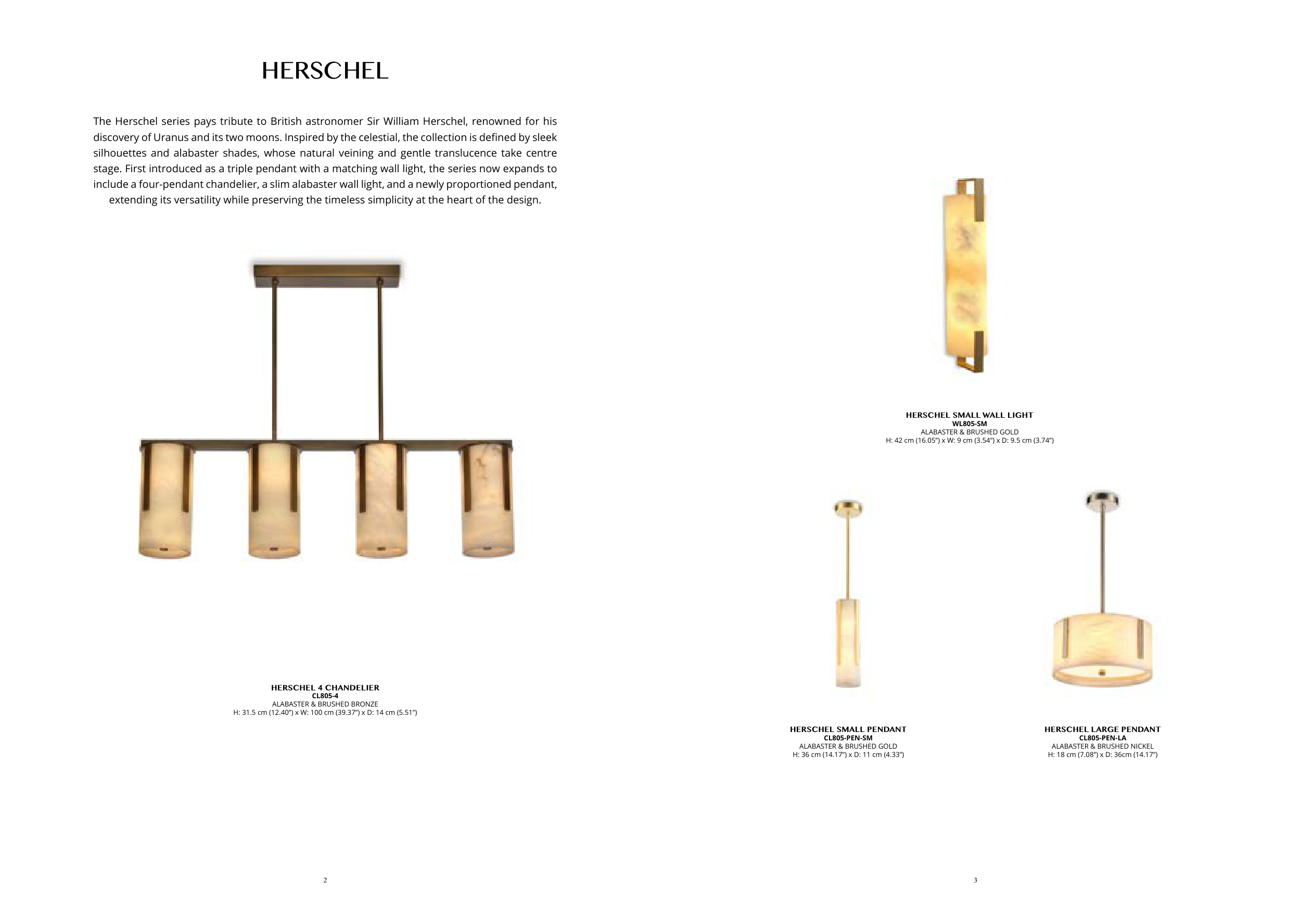 HERSCHEL

The Herschel series pays tribute to British astronomer Sir William Herschel, renowned for his discovery of Uranus and its two moons. Inspired by the celestial, the collection is defined by sleek silhouettes and alabaster shades, whose natural veining and gentle translucence take centre stage. First introduced as a triple pendant with a matching wall light, the series now expands to include a four-pendant chandelier, a slim alabaster wall light, and a newly proportioned pendant, extending its versatility while preserving the timeless simplicity at the heart of the design.

HERSCHEL 4 CHANDELIER
CL805-4
ALABASTER & BRUSHED BRONZE
H: 31.5 cm (12.40") x W: 100 cm (39.37") x D: 14 cm (5.51")

2

HERSCHEL SMALL WALL LIGHT
WL805-SM
ALABASTER & BRUSHED GOLD
H: 42 cm (16.05") x W: 9 cm (3.54") x D: 9.5 cm (3.74")

HERSCHEL SMALL PENDANT
CL805-PEN-SM
ALABASTER & BRUSHED GOLD
H: 36 cm (14.17") x D: 11 cm (4.33")

HERSCHEL LARGE PENDANT
CL805-PEN-LA
ALABASTER & BRUSHED NICKEL
H: 18 cm (7.08") x D: 36cm (14.17")

3